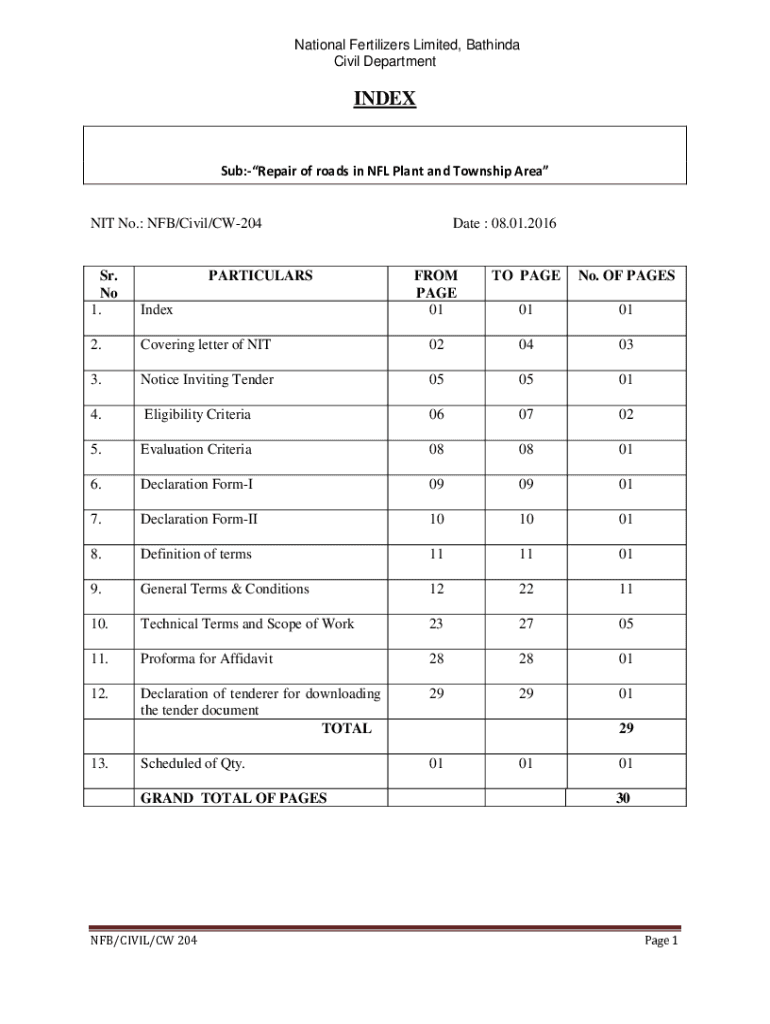 National Fertilizers Limited, Bathinda
Civil Department

INDEX

Sub:-"Repair of roads in NFL Plant and Township Area"

NIT No.: NFB/Civil/CW-204

Date : 08.01.2016

| Sr. No | PARTICULARS | FROM PAGE | TO PAGE | No. OF PAGES |
|---|---|---|---|---|
| 1. | Index | 01 | 01 | 01 |
| 2. | Covering letter of NIT | 02 | 04 | 03 |
| 3. | Notice Inviting Tender | 05 | 05 | 01 |
| 4. | Eligibility Criteria | 06 | 07 | 02 |
| 5. | Evaluation Criteria | 08 | 08 | 01 |
| 6. | Declaration Form-I | 09 | 09 | 01 |
| 7. | Declaration Form-II | 10 | 10 | 01 |
| 8. | Definition of terms | 11 | 11 | 01 |
| 9. | General Terms & Conditions | 12 | 22 | 11 |
| 10. | Technical Terms and Scope of Work | 23 | 27 | 05 |
| 11. | Proforma for Affidavit | 28 | 28 | 01 |
| 12. | Declaration of tenderer for downloading the tender document | 29 | 29 | 01 |
| | TOTAL | | | 29 |
| 13. | Scheduled of Qty. | 01 | 01 | 01 |
| | GRAND TOTAL OF PAGES | | | 30 |

NFB/CIVIL/CW 204

Page 1